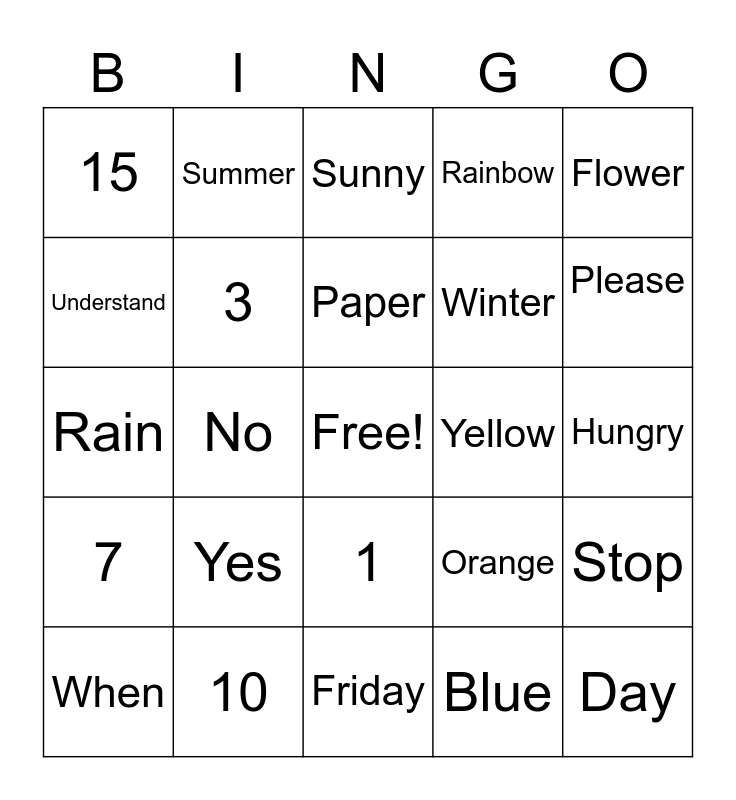 | B | I | N | G | O |
|---|---|---|---|---|
| 15 | Summer | Sunny | Rainbow | Flower |
| Understand | 3 | Paper | Winter | Please |
| Rain | No | Free! | Yellow | Hungry |
| 7 | Yes | 1 | Orange | Stop |
| When | 10 | Friday | Blue | Day |